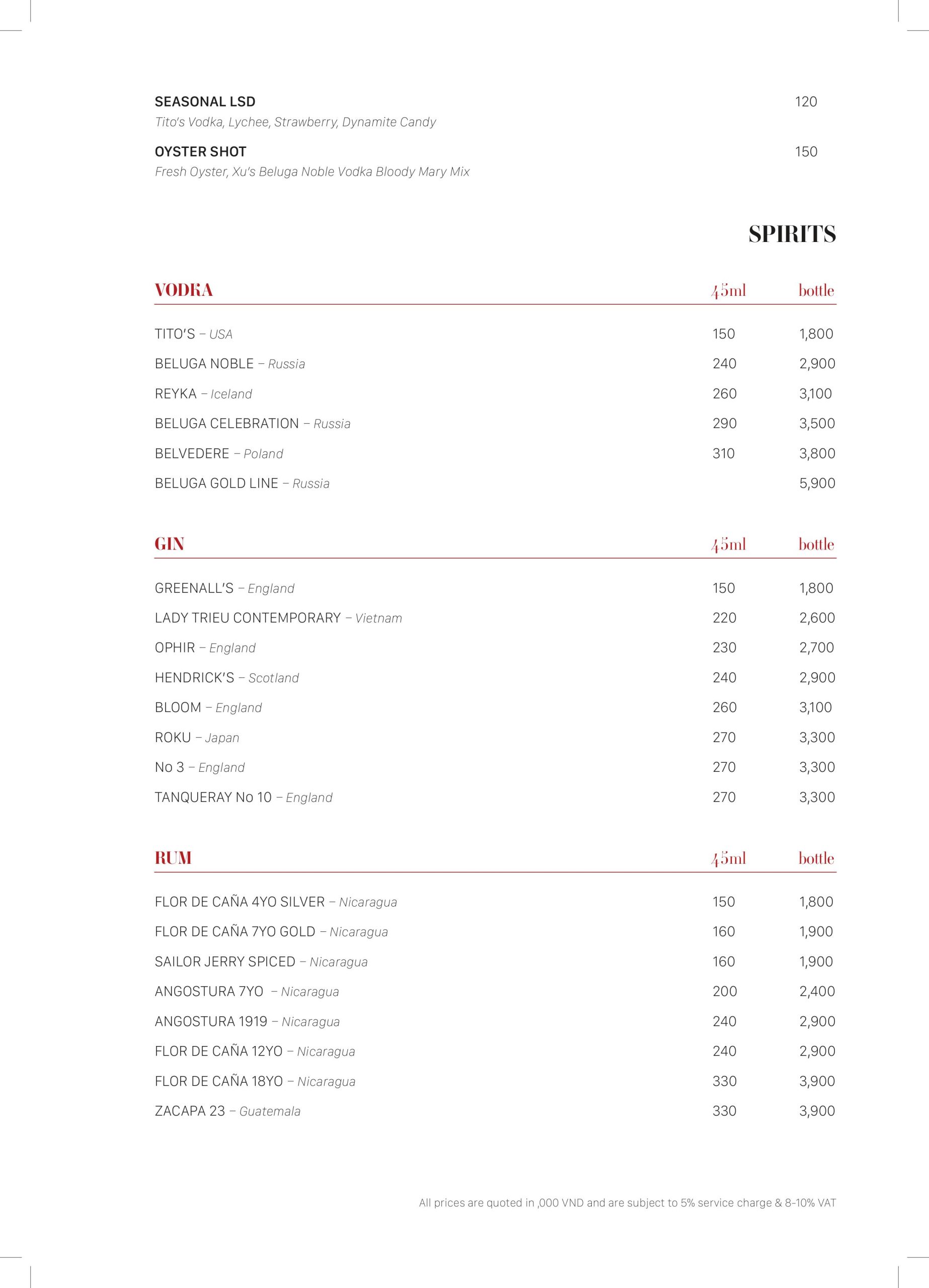 SEASONAL LSD 120
Tito's Vodka, Lychee, Strawberry, Dynamite Candy

OYSTER SHOT 150
Fresh Oyster, Xu's Beluga Noble Vodka Bloody Mary Mix

SPIRITS

| VODKA | 45ml | bottle |
|---|---|---|
| TITO'S – USA | 150 | 1,800 |
| BELUGA NOBLE – Russia | 240 | 2,900 |
| REYKA – Iceland | 260 | 3,100 |
| BELUGA CELEBRATION – Russia | 290 | 3,500 |
| BELVEDERE – Poland | 310 | 3,800 |
| BELUGA GOLD LINE – Russia | | 5,900 |

| GIN | 45ml | bottle |
|---|---|---|
| GREENALL'S – England | 150 | 1,800 |
| LADY TRIEU CONTEMPORARY – Vietnam | 220 | 2,600 |
| OPHIR – England | 230 | 2,700 |
| HENDRICK'S – Scotland | 240 | 2,900 |
| BLOOM – England | 260 | 3,100 |
| ROKU – Japan | 270 | 3,300 |
| No 3 – England | 270 | 3,300 |
| TANQUERAY No 10 – England | 270 | 3,300 |

| RUM | 45ml | bottle |
|---|---|---|
| FLOR DE CAÑA 4YO SILVER – Nicaragua | 150 | 1,800 |
| FLOR DE CAÑA 7YO GOLD – Nicaragua | 160 | 1,900 |
| SAILOR JERRY SPICED – Nicaragua | 160 | 1,900 |
| ANGOSTURA 7YO – Nicaragua | 200 | 2,400 |
| ANGOSTURA 1919 – Nicaragua | 240 | 2,900 |
| FLOR DE CAÑA 12YO – Nicaragua | 240 | 2,900 |
| FLOR DE CAÑA 18YO – Nicaragua | 330 | 3,900 |
| ZACAPA 23 – Guatemala | 330 | 3,900 |

All prices are quoted in ,000 VND and are subject to 5% service charge & 8-10% VAT